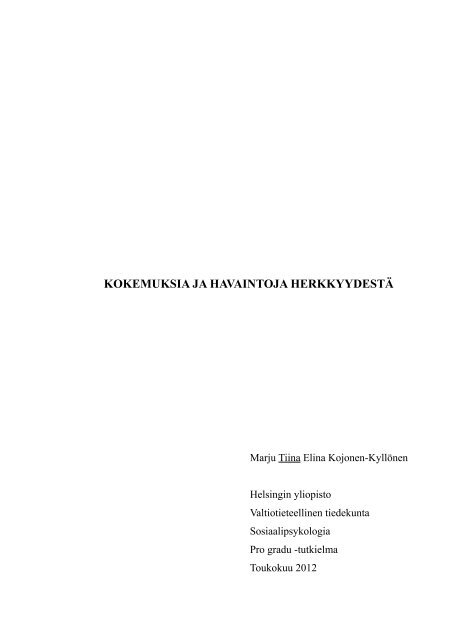 KOKEMUKSIA JA HAVAINTOJA HERKKYYDESTÄ

Marju Tiina Elina Kojonen-Kyllönen

Helsingin yliopisto
Valtiotieteellinen tiedekunta
Sosiaalipsykologia
Pro gradu -tutkielma
Toukokuu 2012